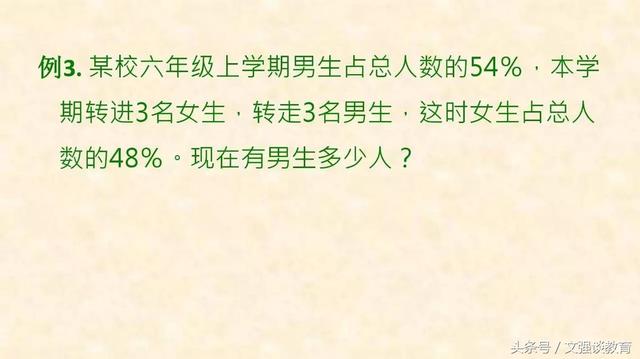 例3. 某校六年级上学期男生占总人数的54%，本学期转进3名女生，转走3名男生，这时女生占总人数的48%。现在有男生多少人？

头条号 / 文强谈教育